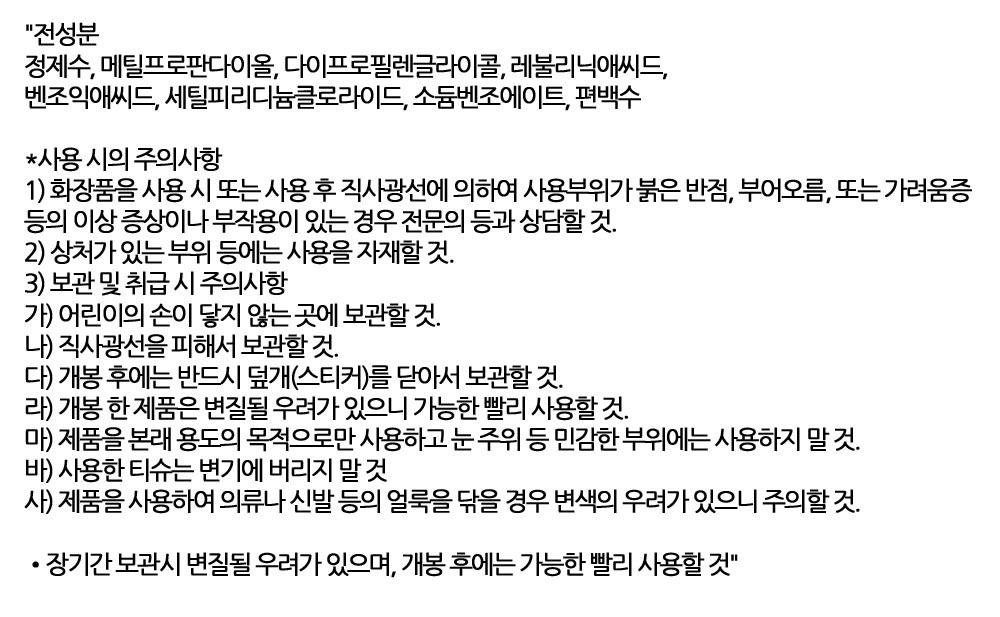 "전성분
정제수, 메틸프로판다이올, 다이프로필렌글라이콜, 레불리닉애씨드,
벤조익애씨드, 세틸피리디늄클로라이드, 소듐벤조에이트, 편백수

*사용 시의 주의사항
1) 화장품을 사용 시 또는 사용 후 직사광선에 의하여 사용부위가 붉은 반점, 부어오름, 또는 가려움증 등의 이상 증상이나 부작용이 있는 경우 전문의 등과 상담할 것.
2) 상처가 있는 부위 등에는 사용을 자재할 것.
3) 보관 및 취급 시 주의사항
가) 어린이의 손이 닿지 않는 곳에 보관할 것.
나) 직사광선을 피해서 보관할 것.
다) 개봉 후에는 반드시 덮개(스티커)를 닫아서 보관할 것.
라) 개봉 한 제품은 변질될 우려가 있으니 가능한 빨리 사용할 것.
마) 제품을 본래 용도의 목적으로만 사용하고 눈 주위 등 민감한 부위에는 사용하지 말 것.
바) 사용한 티슈는 변기에 버리지 말 것
사) 제품을 사용하여 의류나 신발 등의 얼룩을 닦을 경우 변색의 우려가 있으니 주의할 것.

• 장기간 보관시 변질될 우려가 있으며, 개봉 후에는 가능한 빨리 사용할 것"